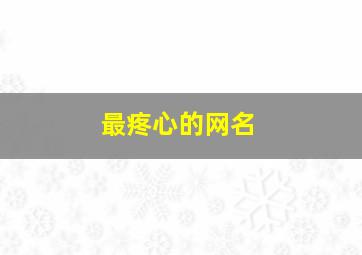 最疼心的网名